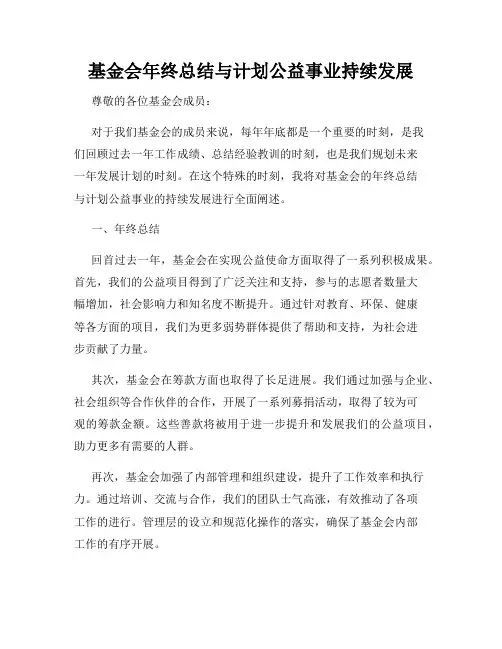 基金会年终总结与计划公益事业持续发展

尊敬的各位基金会成员：

对于我们基金会的成员来说，每年年底都是一个重要的时刻，是我们回顾过去一年工作成绩、总结经验教训的时刻，也是我们规划未来一年发展计划的时刻。在这个特殊的时刻，我将对基金会的年终总结与计划公益事业的持续发展进行全面阐述。

一、年终总结

回首过去一年，基金会在实现公益使命方面取得了一系列积极成果。首先，我们的公益项目得到了广泛关注和支持，参与的志愿者数量大幅增加，社会影响力和知名度不断提升。通过针对教育、环保、健康等各方面的项目，我们为更多弱势群体提供了帮助和支持，为社会进步贡献了力量。

其次，基金会在筹款方面也取得了长足进展。我们通过加强与企业、社会组织等合作伙伴的合作，开展了一系列募捐活动，取得了较为可观的筹款金额。这些善款将被用于进一步提升和发展我们的公益项目，助力更多有需要的人群。

再次，基金会加强了内部管理和组织建设，提升了工作效率和执行力。通过培训、交流与合作，我们的团队士气高涨，有效推动了各项工作的进行。管理层的设立和规范化操作的落实，确保了基金会内部工作的有序开展。